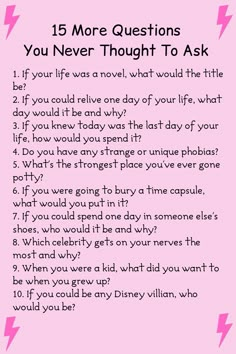 15 More Questions
You Never Thought To Ask

1. If your life was a novel, what would the title be?
2. If you could relive one day of your life, what day would it be and why?
3. If you knew today was the last day of your life, how would you spend it?
4. Do you have any strange or unique phobias?
5. What's the strongest place you've ever gone potty?
6. If you were going to bury a time capsule, what would you put in it?
7. If you could spend one day in someone else's shoes, who would it be and why?
8. Which celebrity gets on your nerves the most and why?
9. When you were a kid, what did you want to be when you grew up?
10. If you could be any Disney villian, who would you be?